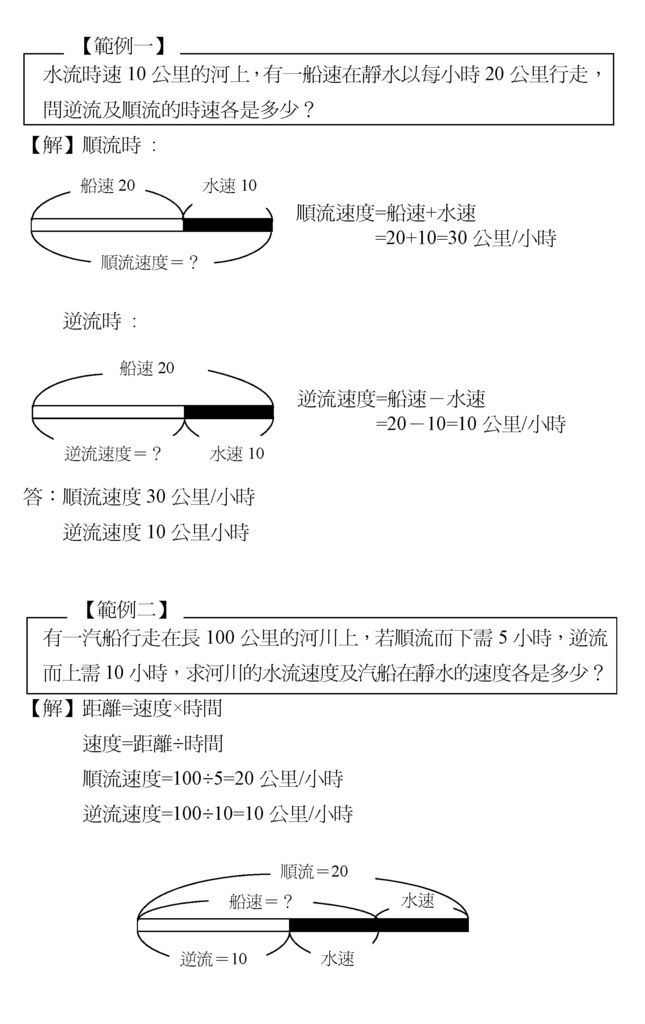 【範例一】

水流時速 10 公里的河上，有一船速在靜水以每小時 20 公里行走，問逆流及順流的時速各是多少？

【解】順流時：

船速 20

水速 10

順流速度＝？

順流速度=船速+水速
=20+10=30 公里/小時

逆流時：

船速 20

逆流速度＝？

水速 10

逆流速度=船速－水速
=20－10=10 公里/小時

答：順流速度 30 公里/小時
逆流速度 10 公里小時

【範例二】

有一汽船行走在長 100 公里的河川上，若順流而下需 5 小時，逆流而上需 10 小時，求河川的水流速度及汽船在靜水的速度各是多少？

【解】距離=速度×時間
速度=距離÷時間
順流速度=100÷5=20 公里/小時
逆流速度=100÷10=10 公里/小時

順流＝20

船速＝？

水速

逆流＝10

水速